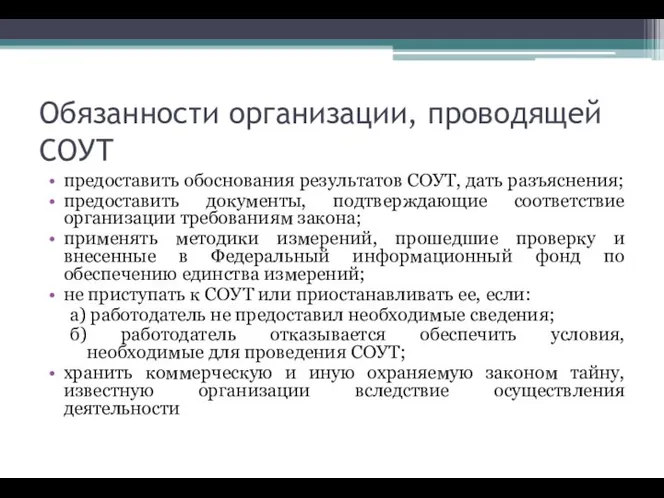 Обязанности организации, проводящей СОУТ

• предоставить обоснования результатов СОУТ, дать разъяснения;
• предоставить документы, подтверждающие соответствие организации требованиям закона;
• применять методики измерений, прошедшие проверку и внесенные в Федеральный информационный фонд по обеспечению единства измерений;
• не приступать к СОУТ или приостанавливать ее, если:
а) работодатель не предоставил необходимые сведения;
б) работодатель отказывается обеспечить условия, необходимые для проведения СОУТ;
• хранить коммерческую и иную охраняемую законом тайну, известную организации вследствие осуществления деятельности